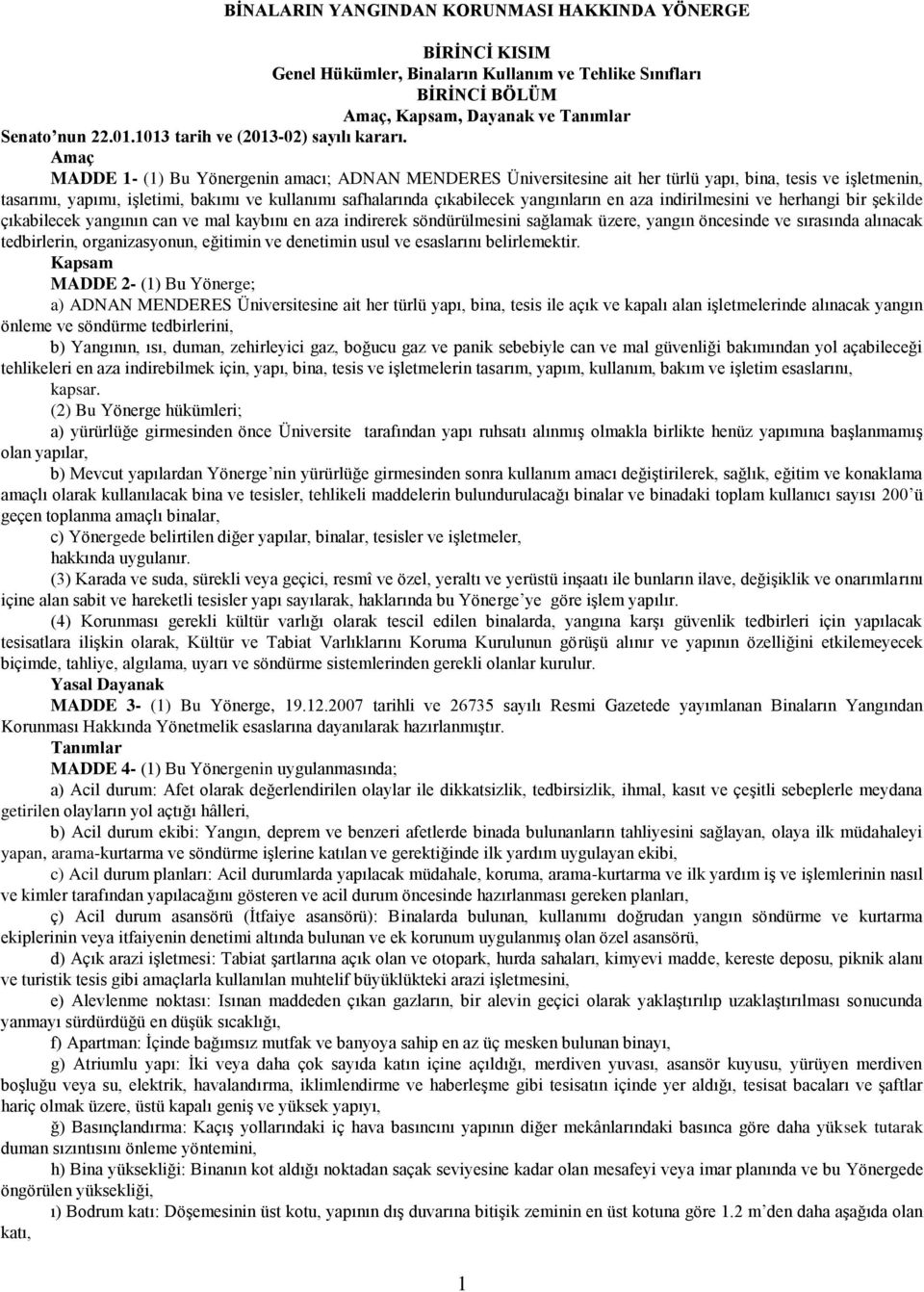 BİNALARIN YANGINDAN KORUNMASI HAKKINDA YÖNERGE

BİRİNCİ KISIM
Genel Hükümler, Binaların Kullanım ve Tehlike Sınıfları
BİRİNCİ BÖLÜM
Amaç, Kapsam, Dayanak ve Tanımlar

Senato'nun 22.01.1013 tarih ve (2013-02) sayılı kararı.

Amaç

MADDE 1- (1) Bu Yönergenin amacı; ADNAN MENDERES Üniversitesine ait her türlü yapı, bina, tesis ve işletmenin, tasarımı, yapımı, işletimi, bakımı ve kullanımı safhalarında çıkabilecek yangınların en aza indirilmesini ve herhangi bir şekilde çıkabilecek yangının can ve mal kaybını en aza indirerek söndürülmesini sağlamak üzere, yangın öncesinde ve sırasında alınacak tedbirlerin, organizasyonun, eğitimin ve denetimin usul ve esaslarını belirlemektir.

Kapsam

MADDE 2- (1) Bu Yönerge;

a) ADNAN MENDERES Üniversitesine ait her türlü yapı, bina, tesis ile açık ve kapalı alan işletmelerinde alınacak yangın önleme ve söndürme tedbirlerini,

b) Yangının, ısı, duman, zehirleyici gaz, boğucu gaz ve panik sebebiyle can ve mal güvenliği bakımından yol açabileceği tehlikeleri en aza indirebilmek için, yapı, bina, tesis ve işletmelerin tasarım, yapım, kullanım, bakım ve işletim esaslarını,

kapsar.

(2) Bu Yönerge hükümleri;

a) yürürlüğe girmesinden önce Üniversite tarafından yapı ruhsatı alınmış olmakla birlikte henüz yapımına başlanmamış olan yapılar,

b) Mevcut yapılardan Yönerge'nin yürürlüğe girmesinden sonra kullanım amacı değiştirilerek, sağlık, eğitim ve konaklama amaçlı olarak kullanılacak bina ve tesisler, tehlikeli maddelerin bulundurulacağı binalar ve binadaki toplam kullanıcı sayısı 200'ü geçen toplanma amaçlı binalar,

c) Yönergede belirtilen diğer yapılar, binalar, tesisler ve işletmeler,

hakkında uygulanır.

(3) Karada ve suda, sürekli veya geçici, resmî ve özel, yeraltı ve yerüstü inşaatı ile bunların ilave, değişiklik ve onarımlarını içine alan sabit ve hareketli tesisler yapı sayılarak, haklarında bu Yönerge'ye göre işlem yapılır.

(4) Korunması gerekli kültür varlığı olarak tescil edilen binalarda, yangına karşı güvenlik tedbirleri için yapılacak tesisatlara ilişkin olarak, Kültür ve Tabiat Varlıklarını Koruma Kurulunun görüşü alınır ve yapının özelliğini etkilemeyecek biçimde, tahliye, algılama, uyarı ve söndürme sistemlerinden gerekli olanlar kurulur.

Yasal Dayanak

MADDE 3- (1) Bu Yönerge, 19.12.2007 tarihli ve 26735 sayılı Resmi Gazetede yayımlanan Binaların Yangından Korunması Hakkında Yönetmelik esaslarına dayanılarak hazırlanmıştır.

Tanımlar

MADDE 4- (1) Bu Yönergenin uygulanmasında;

a) Acil durum: Afet olarak değerlendirilen olaylar ile dikkatsizlik, tedbirsizlik, ihmal, kasıt ve çeşitli sebeplerle meydana getirilen olayların yol açtığı hâlleri,

b) Acil durum ekibi: Yangın, deprem ve benzeri afetlerde binada bulunanların tahliyesini sağlayan, olaya ilk müdahaleyi yapan, arama-kurtarma ve söndürme işlerine katılan ve gerektiğinde ilk yardım uygulayan ekibi,

c) Acil durum planları: Acil durumlarda yapılacak müdahale, koruma, arama-kurtarma ve ilk yardım iş ve işlemlerinin nasıl ve kimler tarafından yapılacağını gösteren ve acil durum öncesinde hazırlanması gereken planları,

ç) Acil durum asansörü (İtfaiye asansörü): Binalarda bulunan, kullanımı doğrudan yangın söndürme ve kurtarma ekiplerinin veya itfaiyenin denetimi altında bulunan ve ek korunum uygulanmış olan özel asansörü,

d) Açık arazi işletmesi: Tabiat şartlarına açık olan ve otopark, hurda sahaları, kimyevi madde, kereste deposu, piknik alanı ve turistik tesis gibi amaçlarla kullanılan muhtelif büyüklükteki arazi işletmesini,

e) Alevlenme noktası: Isınan maddeden çıkan gazların, bir alevin geçici olarak yaklaştırılıp uzaklaştırılması sonucunda yanmayı sürdürdüğü en düşük sıcaklığı,

f) Apartman: İçinde bağımsız mutfak ve banyoya sahip en az üç mesken bulunan binayı,

g) Atriumlu yapı: İki veya daha çok sayıda katın içine açıldığı, merdiven yuvası, asansör kuyusu, yürüyen merdiven boşluğu veya su, elektrik, havalandırma, iklimlendirme ve haberleşme gibi tesisatın içinde yer aldığı, tesisat bacaları ve şaftlar hariç olmak üzere, üstü kapalı geniş ve yüksek yapıyı,

ğ) Basınçlandırma: Kaçış yollarındaki iç hava basıncını yapının diğer mekânlarındaki basınca göre daha yüksek tutarak duman sızıntısını önleme yöntemini,

h) Bina yüksekliği: Binanın kot aldığı noktadan saçak seviyesine kadar olan mesafeyi veya imar planında ve bu Yönergede öngörülen yüksekliği,

ı) Bodrum katı: Döşemesinin üst kotu, yapının dış duvarına bitişik zeminin en üst kotuna göre 1.2 m'den daha aşağıda olan katı,

1